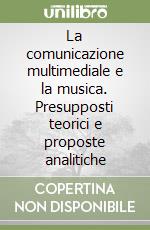 unilibro

La comunicazione multimediale e la musica. Presupposti teorici e proposte analitiche

COPERTINA NON DISPONIBILE